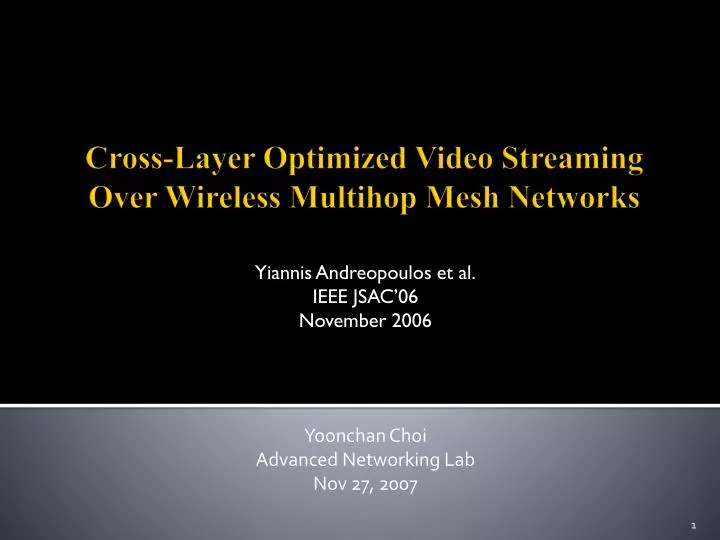 Cross-Layer Optimized Video Streaming Over Wireless Multihop Mesh Networks

Yiannis Andreopoulos et al.
IEEE JSAC'06
November 2006

Yoonchan Choi
Advanced Networking Lab
Nov 27, 2007

1